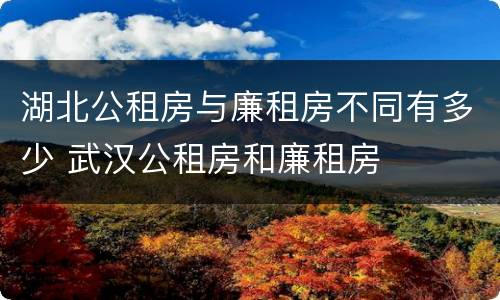 湖北公租房与廉租房不同有多少 武汉公租房和廉租房